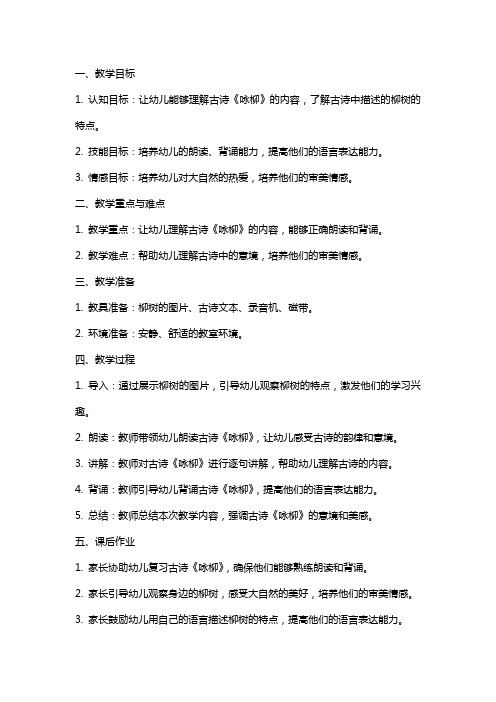 一、教学目标

1. 认知目标：让幼儿能够理解古诗《咏柳》的内容，了解古诗中描述的柳树的特点。

2. 技能目标：培养幼儿的朗读、背诵能力，提高他们的语言表达能力。

3. 情感目标：培养幼儿对大自然的热爱，培养他们的审美情感。

二、教学重点与难点

1. 教学重点：让幼儿理解古诗《咏柳》的内容，能够正确朗读和背诵。

2. 教学难点：帮助幼儿理解古诗中的意境，培养他们的审美情感。

三、教学准备

1. 教具准备：柳树的图片、古诗文本、录音机、磁带。

2. 环境准备：安静、舒适的教室环境。

四、教学过程

1. 导入：通过展示柳树的图片，引导幼儿观察柳树的特点，激发他们的学习兴趣。

2. 朗读：教师带领幼儿朗读古诗《咏柳》，让幼儿感受古诗的韵律和意境。

3. 讲解：教师对古诗《咏柳》进行逐句讲解，帮助幼儿理解古诗的内容。

4. 背诵：教师引导幼儿背诵古诗《咏柳》，提高他们的语言表达能力。

5. 总结：教师总结本次教学内容，强调古诗《咏柳》的意境和美感。

五、课后作业

1. 家长协助幼儿复习古诗《咏柳》，确保他们能够熟练朗读和背诵。

2. 家长引导幼儿观察身边的柳树，感受大自然的美好，培养他们的审美情感。

3. 家长鼓励幼儿用自己的语言描述柳树的特点，提高他们的语言表达能力。